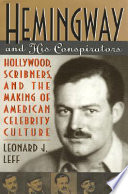 HEMINGWAY

and His Conspirators

HOLLYWOOD, SCRIBNERS, AND THE MAKING OF AMERICAN CELEBRITY CULTURE

LEONARD J. LEFF